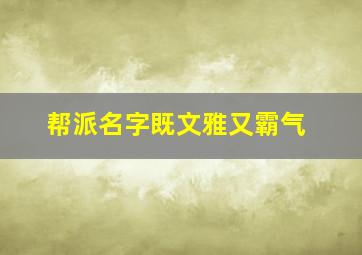 帮派名字既文雅又霸气